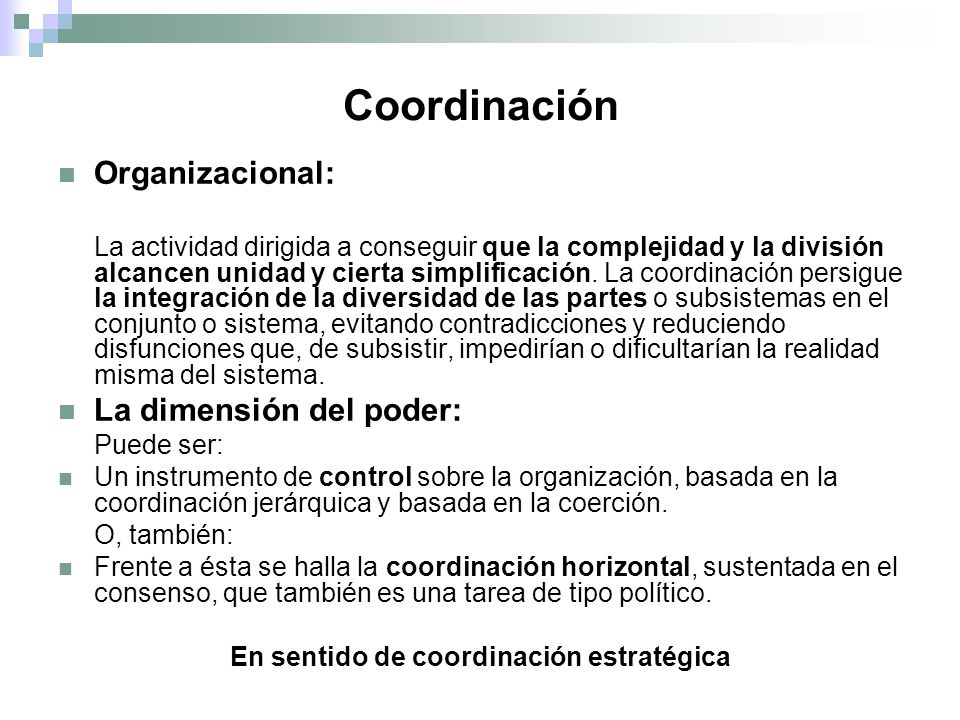 Coordinación

Organizacional:

La actividad dirigida a conseguir que la complejidad y la división alcancen unidad y cierta simplificación. La coordinación persigue la integración de la diversidad de las partes o subsistemas en el conjunto o sistema, evitando contradicciones y reduciendo disfunciones que, de subsistir, impedirían o dificultarían la realidad misma del sistema.

La dimensión del poder:

Puede ser:

Un instrumento de control sobre la organización, basada en la coordinación jerárquica y basada en la coerción.

O, también:

Frente a ésta se halla la coordinación horizontal, sustentada en el consenso, que también es una tarea de tipo político.

En sentido de coordinación estratégica